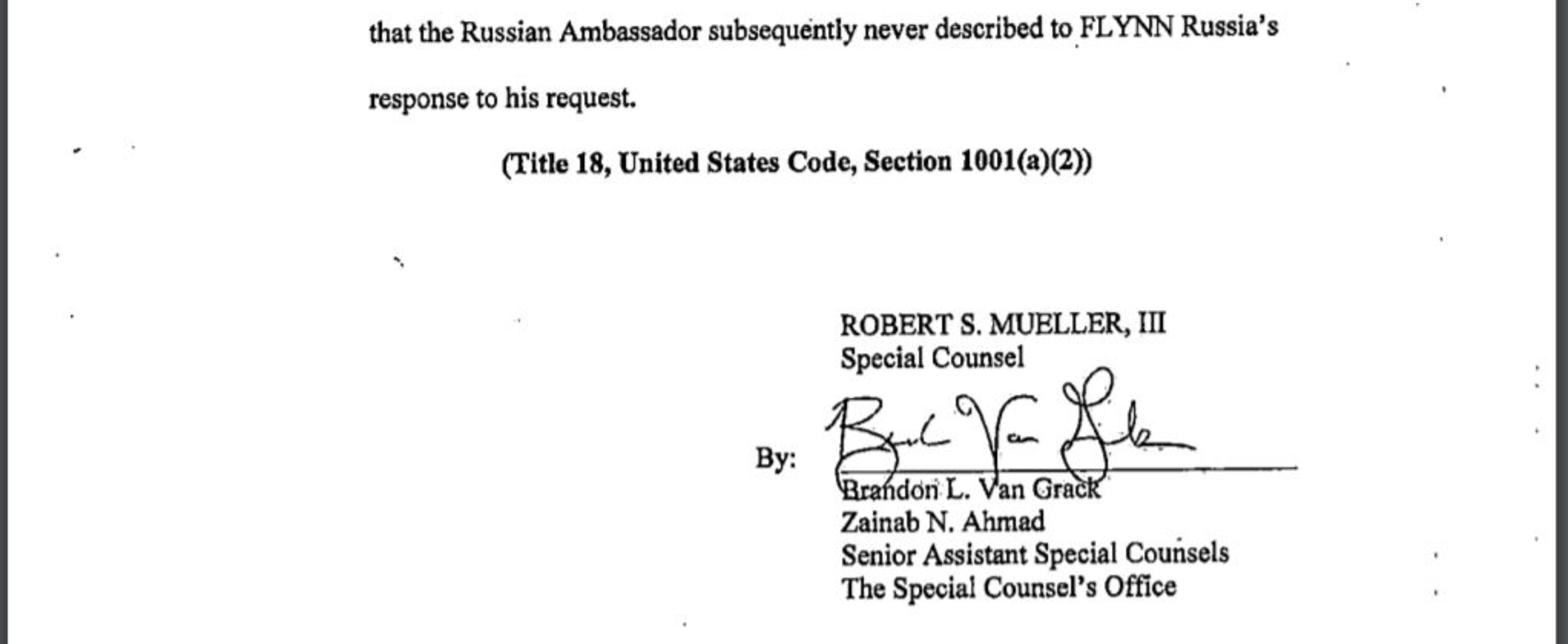 that the Russian Ambassador subsequently never described to FLYNN Russia's response to his request.

(Title 18, United States Code, Section 1001(a)(2))

ROBERT S. MUELLER, III
Special Counsel

By: ____
Brandon L. Van Grack
Zainab N. Ahmad
Senior Assistant Special Counsels
The Special Counsel's Office